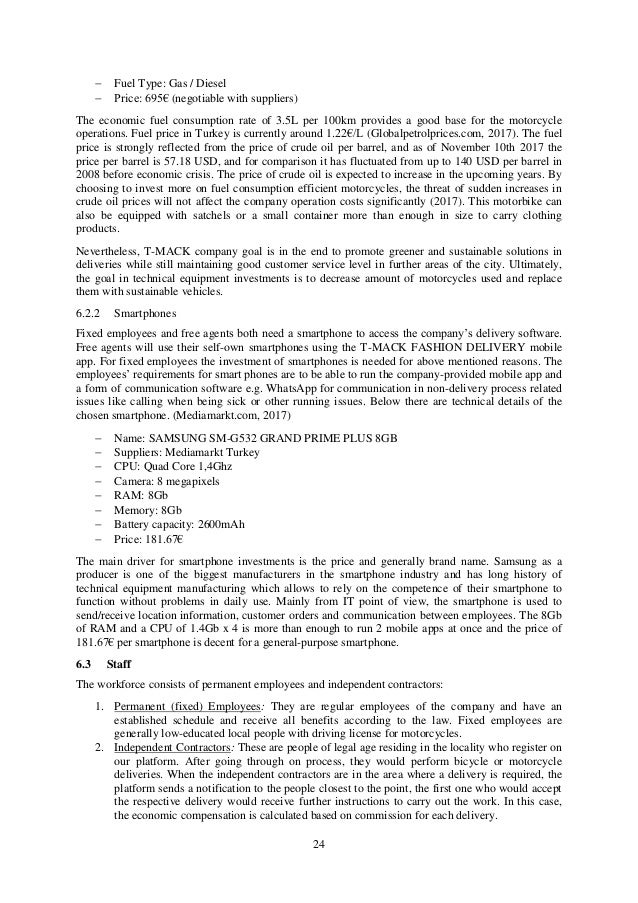 – Fuel Type: Gas / Diesel
– Price: 695€ (negotiable with suppliers)

The economic fuel consumption rate of 3.5L per 100km provides a good base for the motorcycle operations. Fuel price in Turkey is currently around 1.22€/L (Globalpetrolprices.com, 2017). The fuel price is strongly reflected from the price of crude oil per barrel, and as of November 10th 2017 the price per barrel is 57.18 USD, and for comparison it has fluctuated from up to 140 USD per barrel in 2008 before economic crisis. The price of crude oil is expected to increase in the upcoming years. By choosing to invest more on fuel consumption efficient motorcycles, the threat of sudden increases in crude oil prices will not affect the company operation costs significantly (2017). This motorbike can also be equipped with satchels or a small container more than enough in size to carry clothing products.

Nevertheless, T-MACK company goal is in the end to promote greener and sustainable solutions in deliveries while still maintaining good customer service level in further areas of the city. Ultimately, the goal in technical equipment investments is to decrease amount of motorcycles used and replace them with sustainable vehicles.

6.2.2 Smartphones

Fixed employees and free agents both need a smartphone to access the company's delivery software. Free agents will use their self-own smartphones using the T-MACK FASHION DELIVERY mobile app. For fixed employees the investment of smartphones is needed for above mentioned reasons. The employees' requirements for smart phones are to be able to run the company-provided mobile app and a form of communication software e.g. WhatsApp for communication in non-delivery process related issues like calling when being sick or other running issues. Below there are technical details of the chosen smartphone. (Mediamarkt.com, 2017)

– Name: SAMSUNG SM-G532 GRAND PRIME PLUS 8GB
– Suppliers: Mediamarkt Turkey
– CPU: Quad Core 1,4Ghz
– Camera: 8 megapixels
– RAM: 8Gb
– Memory: 8Gb
– Battery capacity: 2600mAh
– Price: 181.67€

The main driver for smartphone investments is the price and generally brand name. Samsung as a producer is one of the biggest manufacturers in the smartphone industry and has long history of technical equipment manufacturing which allows to rely on the competence of their smartphone to function without problems in daily use. Mainly from IT point of view, the smartphone is used to send/receive location information, customer orders and communication between employees. The 8Gb of RAM and a CPU of 1.4Gb x 4 is more than enough to run 2 mobile apps at once and the price of 181.67€ per smartphone is decent for a general-purpose smartphone.

6.3 Staff

The workforce consists of permanent employees and independent contractors:

1. Permanent (fixed) Employees: They are regular employees of the company and have an established schedule and receive all benefits according to the law. Fixed employees are generally low-educated local people with driving license for motorcycles.
2. Independent Contractors: These are people of legal age residing in the locality who register on our platform. After going through on process, they would perform bicycle or motorcycle deliveries. When the independent contractors are in the area where a delivery is required, the platform sends a notification to the people closest to the point, the first one who would accept the respective delivery would receive further instructions to carry out the work. In this case, the economic compensation is calculated based on commission for each delivery.

24